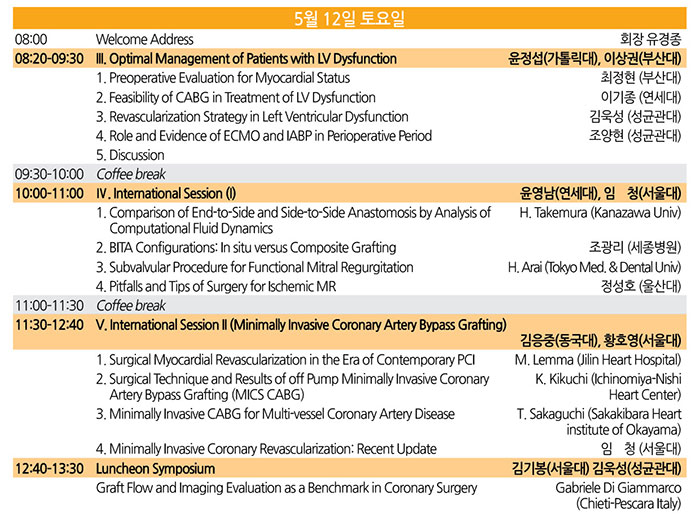 5월 12일 토요일

| | | |
|---|---|---|
| 08:00 | Welcome Address | 회장 유경종 |
| 08:20-09:30 | III. Optimal Management of Patients with LV Dysfunction | 윤정섭(가톨릭대), 이상권(부산대) |
| | 1. Preoperative Evaluation for Myocardial Status | 최정현 (부산대) |
| | 2. Feasibility of CABG in Treatment of LV Dysfunction | 이기종 (연세대) |
| | 3. Revascularization Strategy in Left Ventricular Dysfunction | 김욱성 (성균관대) |
| | 4. Role and Evidence of ECMO and IABP in Perioperative Period | 조양현 (성균관대) |
| | 5. Discussion | |
| 09:30-10:00 | Coffee break | |
| 10:00-11:00 | IV. International Session (I) | 윤영남(연세대), 임 청(서울대) |
| | 1. Comparison of End-to-Side and Side-to-Side Anastomosis by Analysis of Computational Fluid Dynamics | H. Takemura (Kanazawa Univ) |
| | 2. BITA Configurations: In situ versus Composite Grafting | 조광리 (세종병원) |
| | 3. Subvalvular Procedure for Functional Mitral Regurgitation | H. Arai (Tokyo Med. & Dental Univ) |
| | 4. Pitfalls and Tips of Surgery for Ischemic MR | 정성호 (울산대) |
| 11:00-11:30 | Coffee break | |
| 11:30-12:40 | V. International Session II (Minimally Invasive Coronary Artery Bypass Grafting) | 김응중(동국대), 황호영(서울대) |
| | 1. Surgical Myocardial Revascularization in the Era of Contemporary PCI | M. Lemma (Jilin Heart Hospital) |
| | 2. Surgical Technique and Results of off Pump Minimally Invasive Coronary Artery Bypass Grafting (MICS CABG) | K. Kikuchi (Ichinomiya-Nishi Heart Center) |
| | 3. Minimally Invasive CABG for Multi-vessel Coronary Artery Disease | T. Sakaguchi (Sakakibara Heart institute of Okayama) |
| | 4. Minimally Invasive Coronary Revascularization: Recent Update | 임 청 (서울대) |
| 12:40-13:30 | Luncheon Symposium | 김기봉(서울대) 김욱성(성균관대) |
| | Graft Flow and Imaging Evaluation as a Benchmark in Coronary Surgery | Gabriele Di Giammarco (Chieti-Pescara Italy) |